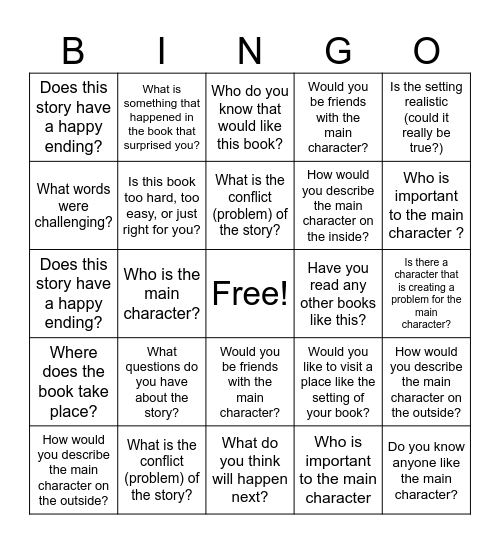 | B | I | N | G | O |
|---|---|---|---|---|
| Does this story have a happy ending? | What is something that happened in the book that surprised you? | Who do you know that would like this book? | Would you be friends with the main character? | Is the setting realistic (could it really be true?) |
| What words were challenging? | Is this book too hard, too easy, or just right for you? | What is the conflict (problem) of the story? | How would you describe the main character on the inside? | Who is important to the main character ? |
| Does this story have a happy ending? | Who is the main character? | Free! | Have you read any other books like this? | Is there a character that is creating a problem for the main character? |
| Where does the book take place? | What questions do you have about the story? | Would you be friends with the main character? | Would you like to visit a place like the setting of your book? | How would you describe the main character on the outside? |
| How would you describe the main character on the outside? | What is the conflict (problem) of the story? | What do you think will happen next? | Who is important to the main character | Do you know anyone like the main character? |